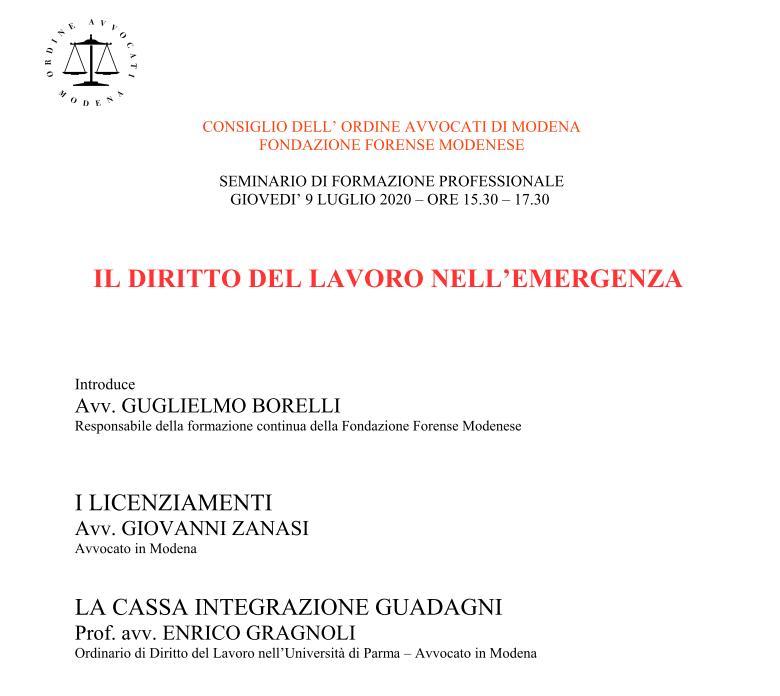 ORDINE AVVOCATI MODENA

CONSIGLIO DELL' ORDINE AVVOCATI DI MODENA
FONDAZIONE FORENSE MODENESE

SEMINARIO DI FORMAZIONE PROFESSIONALE
GIOVEDI' 9 LUGLIO 2020 – ORE 15.30 – 17.30

IL DIRITTO DEL LAVORO NELL'EMERGENZA

Introduce
Avv. GUGLIELMO BORELLI
Responsabile della formazione continua della Fondazione Forense Modenese

I LICENZIAMENTI
Avv. GIOVANNI ZANASI
Avvocato in Modena

LA CASSA INTEGRAZIONE GUADAGNI
Prof. avv. ENRICO GRAGNOLI
Ordinario di Diritto del Lavoro nell'Università di Parma – Avvocato in Modena